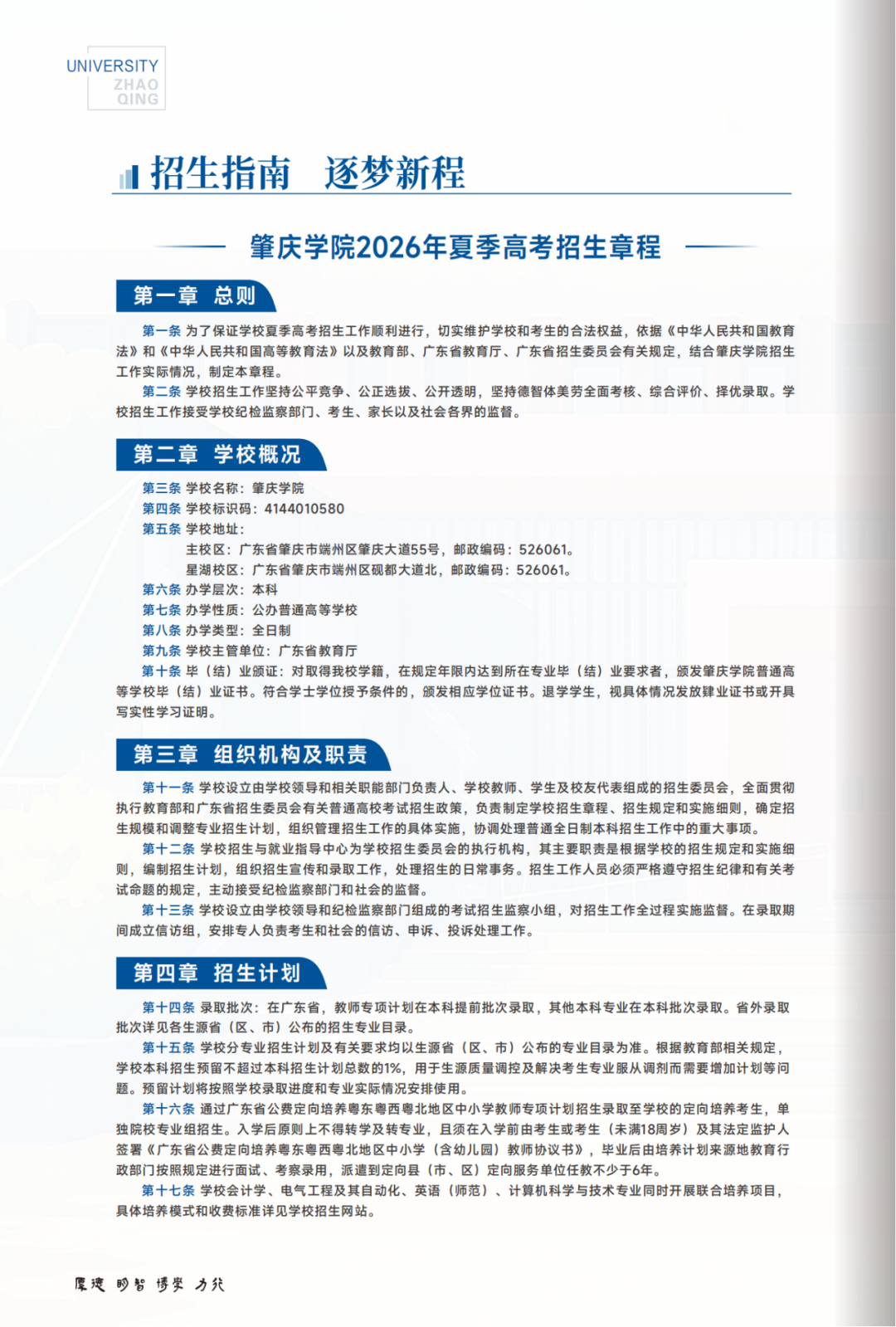 UNIVERSITY
ZHAO
QING

招生指南 逐梦新程

肇庆学院2026年夏季高考招生章程

第一章 总则

第一条 为了保证学校夏季高考招生工作顺利进行，切实维护学校和考生的合法权益，依据《中华人民共和国教育法》和《中华人民共和国高等教育法》以及教育部、广东省教育厅、广东省招生委员会有关规定，结合肇庆学院招生工作实际情况，制定本章程。

第二条 学校招生工作坚持公平竞争、公正选拔、公开透明，坚持德智体美劳全面考核、综合评价、择优录取。学校招生工作接受学校纪检监察部门、考生、家长以及社会各界的监督。

第二章 学校概况

第三条 学校名称：肇庆学院

第四条 学校标识码：4144010580

第五条 学校地址：

主校区：广东省肇庆市端州区肇庆大道55号，邮政编码：526061。

星湖校区：广东省肇庆市端州区砚都大道北，邮政编码：526061。

第六条 办学层次：本科

第七条 办学性质：公办普通高等学校

第八条 办学类型：全日制

第九条 学校主管单位：广东省教育厅

第十条 毕（结）业颁证：对取得我校学籍，在规定年限内达到所在专业毕（结）业要求者，颁发肇庆学院普通高等学校毕（结）业证书。符合学士学位授予条件的，颁发相应学位证书。退学学生，视具体情况发放肄业证书或开具写实性学习证明。

第三章 组织机构及职责

第十一条 学校设立由学校领导和相关职能部门负责人、学校教师、学生及校友代表组成的招生委员会，全面贯彻执行教育部和广东省招生委员会有关普通高校考试招生政策，负责制定学校招生章程、招生规定和实施细则，确定招生规模和调整专业招生计划，组织管理招生工作的具体实施，协调处理普通全日制本科招生工作中的重大事项。

第十二条 学校招生与就业指导中心为学校招生委员会的执行机构，其主要职责是根据学校的招生规定和实施细则，编制招生计划，组织招生宣传和录取工作，处理招生的日常事务。招生工作人员必须严格遵守招生纪律和有关考试命题的规定，主动接受纪检监察部门和社会的监督。

第十三条 学校设立由学校领导和纪检监察部门组成的考试招生监察小组，对招生工作全过程实施监督。在录取期间成立信访组，安排专人负责考生和社会的信访、申诉、投诉处理工作。

第四章 招生计划

第十四条 录取批次：在广东省，教师专项计划在本科提前批次录取，其他本科专业在本科批次录取。省外录取批次详见各生源省（区、市）公布的招生专业目录。

第十五条 学校分专业招生计划及有关要求均以生源省（区、市）公布的专业目录为准。根据教育部相关规定，学校本科招生预留不超过本科招生计划总数的1%，用于生源质量调控及解决考生专业服从调剂而需要增加计划等问题。预留计划将按照学校录取进度和专业实际情况安排使用。

第十六条 通过广东省公费定向培养粤东粤西粤北地区中小学教师专项计划招生录取至学校的定向培养考生，单独院校专业组招生。入学后原则上不得转学及转专业，且须在入学前由考生或考生（未满18周岁）及其法定监护人签署《广东省公费定向培养粤东粤西粤北地区中小学（含幼儿园）教师协议书》，毕业后由培养计划来源地教育行政部门按照规定进行面试、考察录用，派遣到定向县（市、区）定向服务单位任教不少于6年。

第十七条 学校会计学、电气工程及其自动化、英语（师范）、计算机科学与技术专业同时开展联合培养项目，具体培养模式和收费标准详见学校招生网站。

厚德 明智 博学 力行